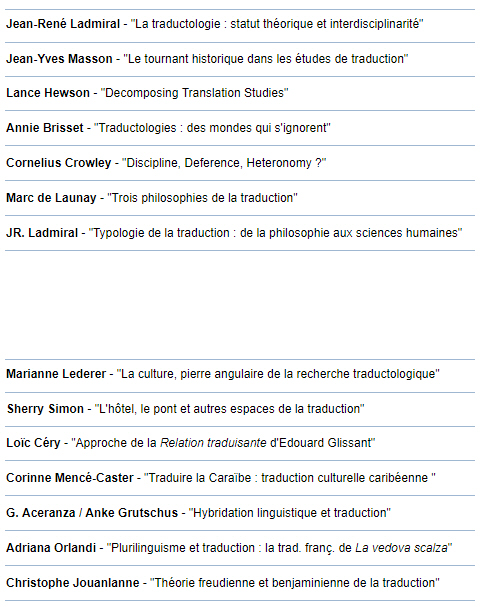 Jean-René Ladmiral - "La traductologie : statut théorique et interdisciplinarité"

Jean-Yves Masson - "Le tournant historique dans les études de traduction"

Lance Hewson - "Decomposing Translation Studies"

Annie Brisset - "Traductologies : des mondes qui s'ignorent"

Cornelius Crowley - "Discipline, Deference, Heteronomy ?"

Marc de Launay - "Trois philosophies de la traduction"

JR. Ladmiral - "Typologie de la traduction : de la philosophie aux sciences humaines"

Marianne Lederer - "La culture, pierre angulaire de la recherche traductologique"

Sherry Simon - "L'hôtel, le pont et autres espaces de la traduction"

Loïc Céry - "Approche de la Relation traduisante d'Edouard Glissant"

Corinne Mencé-Caster - "Traduire la Caraïbe : traduction culturelle caribéenne "

G. Aceranza / Anke Grutschus - "Hybridation linguistique et traduction"

Adriana Orlandi - "Plurilinguisme et traduction : la trad. franç. de La vedova scalza"

Christophe Jouanlanne - "Théorie freudienne et benjaminienne de la traduction"